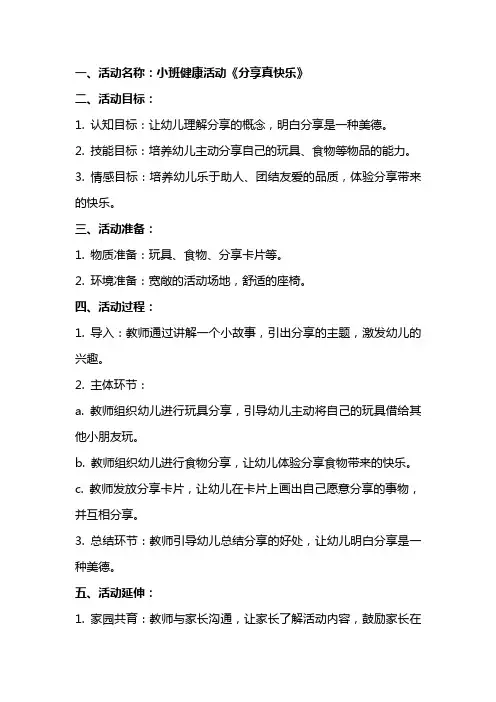 一、活动名称：小班健康活动《分享真快乐》

二、活动目标：

1. 认知目标：让幼儿理解分享的概念，明白分享是一种美德。

2. 技能目标：培养幼儿主动分享自己的玩具、食物等物品的能力。

3. 情感目标：培养幼儿乐于助人、团结友爱的品质，体验分享带来的快乐。

三、活动准备：

1. 物质准备：玩具、食物、分享卡片等。

2. 环境准备：宽敞的活动场地，舒适的座椅。

四、活动过程：

1. 导入：教师通过讲解一个小故事，引出分享的主题，激发幼儿的兴趣。

2. 主体环节：

a. 教师组织幼儿进行玩具分享，引导幼儿主动将自己的玩具借给其他小朋友玩。

b. 教师组织幼儿进行食物分享，让幼儿体验分享食物带来的快乐。

c. 教师发放分享卡片，让幼儿在卡片上画出自己愿意分享的事物，并互相分享。

3. 总结环节：教师引导幼儿总结分享的好处，让幼儿明白分享是一种美德。

五、活动延伸：

1. 家园共育：教师与家长沟通，让家长了解活动内容，鼓励家长在